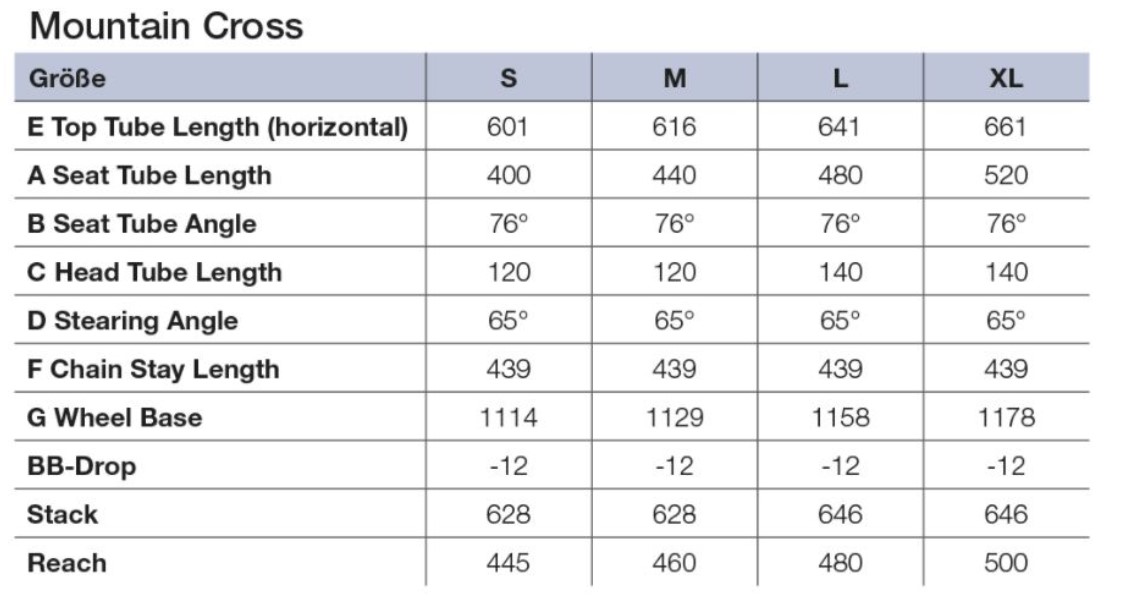 Mountain Cross

| Größe | S | M | L | XL |
|---|---|---|---|---|
| E Top Tube Length (horizontal) | 601 | 616 | 641 | 661 |
| A Seat Tube Length | 400 | 440 | 480 | 520 |
| B Seat Tube Angle | 76° | 76° | 76° | 76° |
| C Head Tube Length | 120 | 120 | 140 | 140 |
| D Stearing Angle | 65° | 65° | 65° | 65° |
| F Chain Stay Length | 439 | 439 | 439 | 439 |
| G Wheel Base | 1114 | 1129 | 1158 | 1178 |
| BB-Drop | -12 | -12 | -12 | -12 |
| Stack | 628 | 628 | 646 | 646 |
| Reach | 445 | 460 | 480 | 500 |